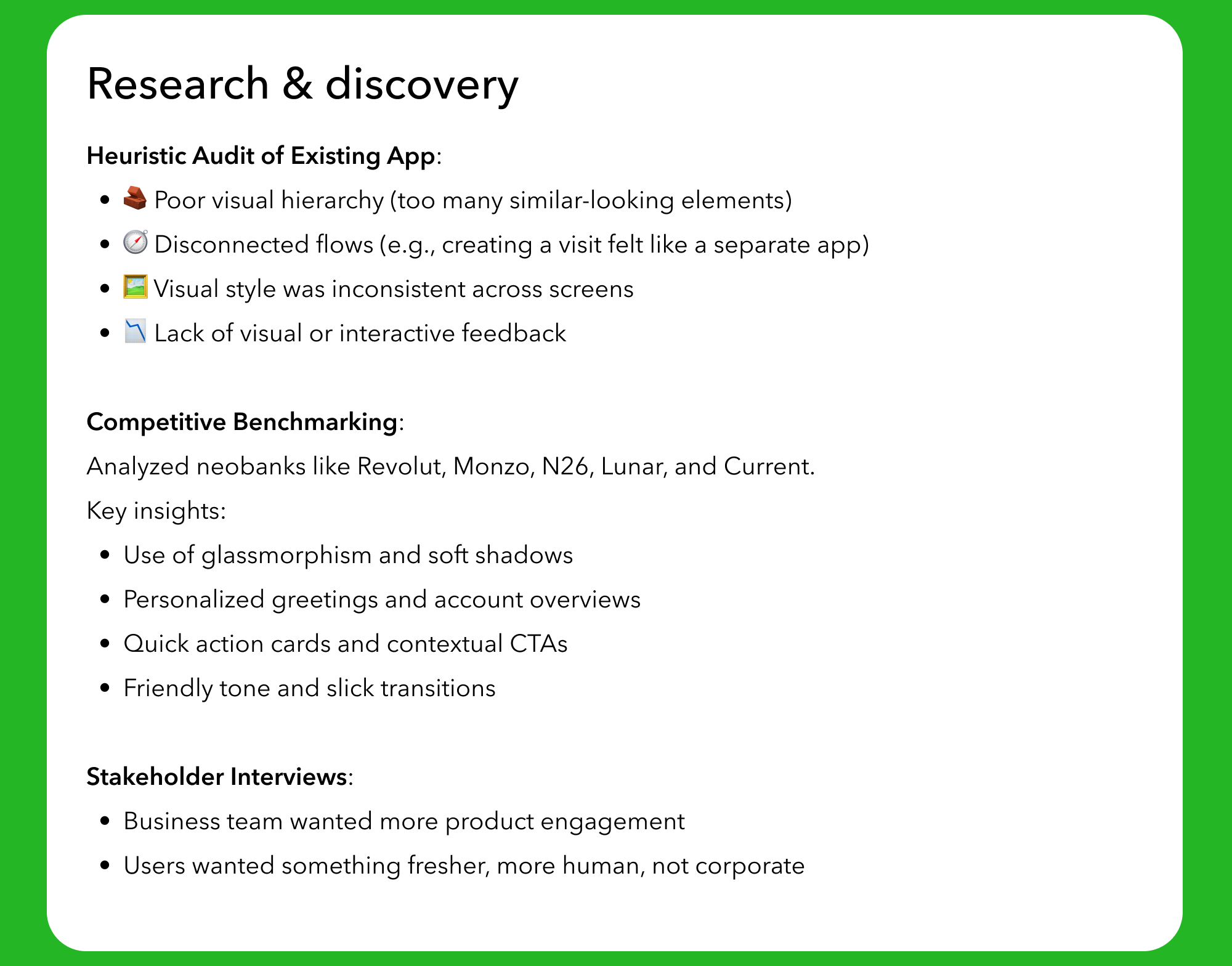 Research & discovery

**Heuristic Audit of Existing App**:

- 🧱 Poor visual hierarchy (too many similar-looking elements)
- 🧭 Disconnected flows (e.g., creating a visit felt like a separate app)
- 🖼️ Visual style was inconsistent across screens
- 📉 Lack of visual or interactive feedback

**Competitive Benchmarking**:

Analyzed neobanks like Revolut, Monzo, N26, Lunar, and Current.

Key insights:

- Use of glassmorphism and soft shadows
- Personalized greetings and account overviews
- Quick action cards and contextual CTAs
- Friendly tone and slick transitions

**Stakeholder Interviews**:

- Business team wanted more product engagement
- Users wanted something fresher, more human, not corporate